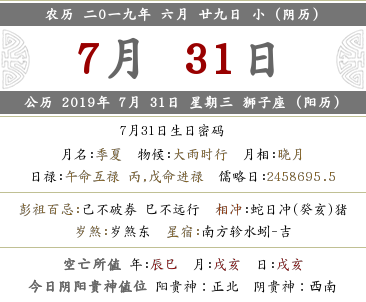 农历 二0一九年 六月 廿九日 小（阴历）

7月 31日

公历 2019年 7月 31日 星期三 狮子座（阳历）

7月31日生日密码

月名:季夏 物候:大雨时行 月相:晓月

日禄:午命互禄 丙,戊命进禄 儒略日:2458695.5

彭祖百忌:己不破券 巳不远行 相冲:蛇日冲(癸亥)猪

岁煞:岁煞东 星宿:南方轸水蚓-吉

空亡所值 年:辰巳 月:戌亥 日:戌亥

今日阴阳贵神值位 阳贵神：正北 阴贵神：西南